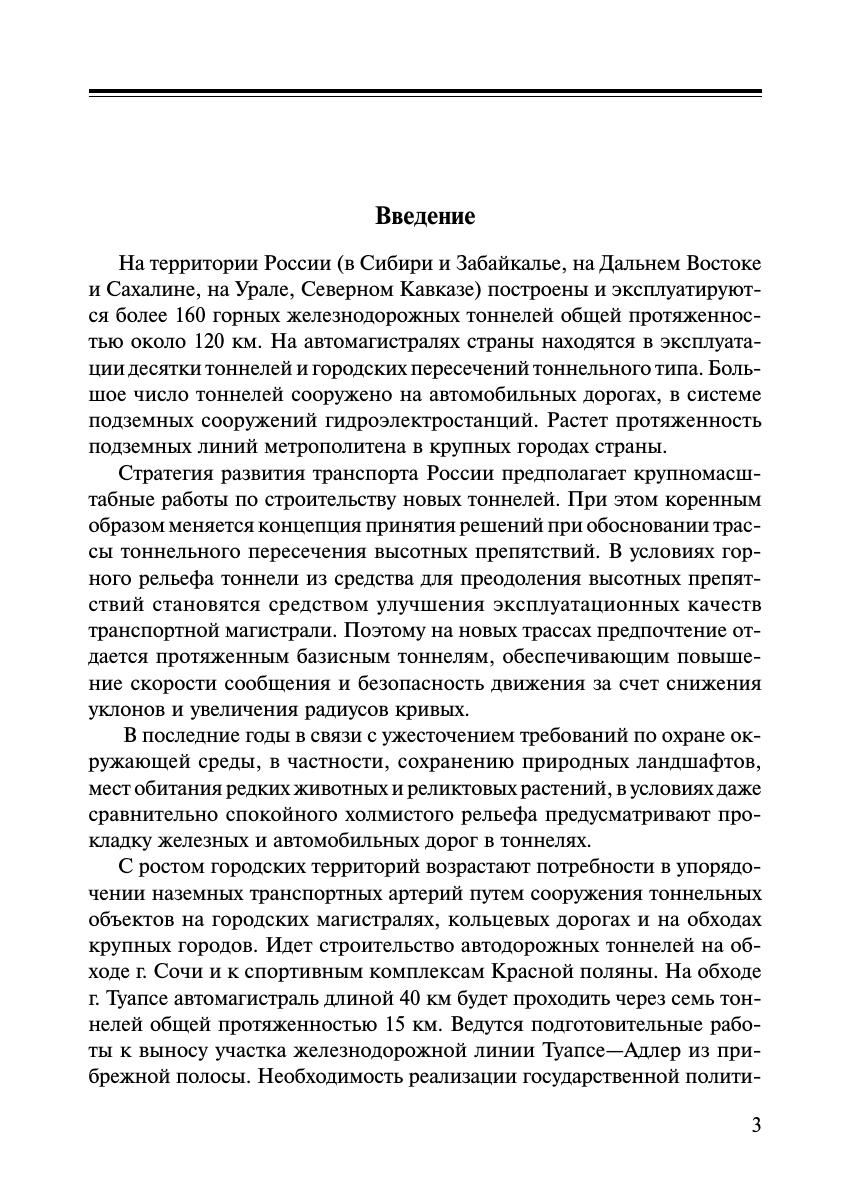 Введение

На территории России (в Сибири и Забайкалье, на Дальнем Востоке и Сахалине, на Урале, Северном Кавказе) построены и эксплуатируются более 160 горных железнодорожных тоннелей общей протяженностью около 120 км. На автомагистралях страны находятся в эксплуатации десятки тоннелей и городских пересечений тоннельного типа. Большое число тоннелей сооружено на автомобильных дорогах, в системе подземных сооружений гидроэлектростанций. Растет протяженность подземных линий метрополитена в крупных городах страны.

Стратегия развития транспорта России предполагает крупномасштабные работы по строительству новых тоннелей. При этом коренным образом меняется концепция принятия решений при обосновании трассы тоннельного пересечения высотных препятствий. В условиях горного рельефа тоннели из средства для преодоления высотных препятствий становятся средством улучшения эксплуатационных качеств транспортной магистрали. Поэтому на новых трассах предпочтение отдается протяженным базисным тоннелям, обеспечивающим повышение скорости сообщения и безопасность движения за счет снижения уклонов и увеличения радиусов кривых.

В последние годы в связи с ужесточением требований по охране окружающей среды, в частности, сохранению природных ландшафтов, мест обитания редких животных и реликтовых растений, в условиях даже сравнительно спокойного холмистого рельефа предусматривают прокладку железных и автомобильных дорог в тоннелях.

С ростом городских территорий возрастают потребности в упорядочении наземных транспортных артерий путем сооружения тоннельных объектов на городских магистралях, кольцевых дорогах и на обходах крупных городов. Идет строительство автодорожных тоннелей на обходе г. Сочи и к спортивным комплексам Красной поляны. На обходе г. Туапсе автомагистраль длиной 40 км будет проходить через семь тоннелей общей протяженностью 15 км. Ведутся подготовительные работы к выносу участка железнодорожной линии Туапсе—Адлер из прибрежной полосы. Необходимость реализации государственной полити-

3